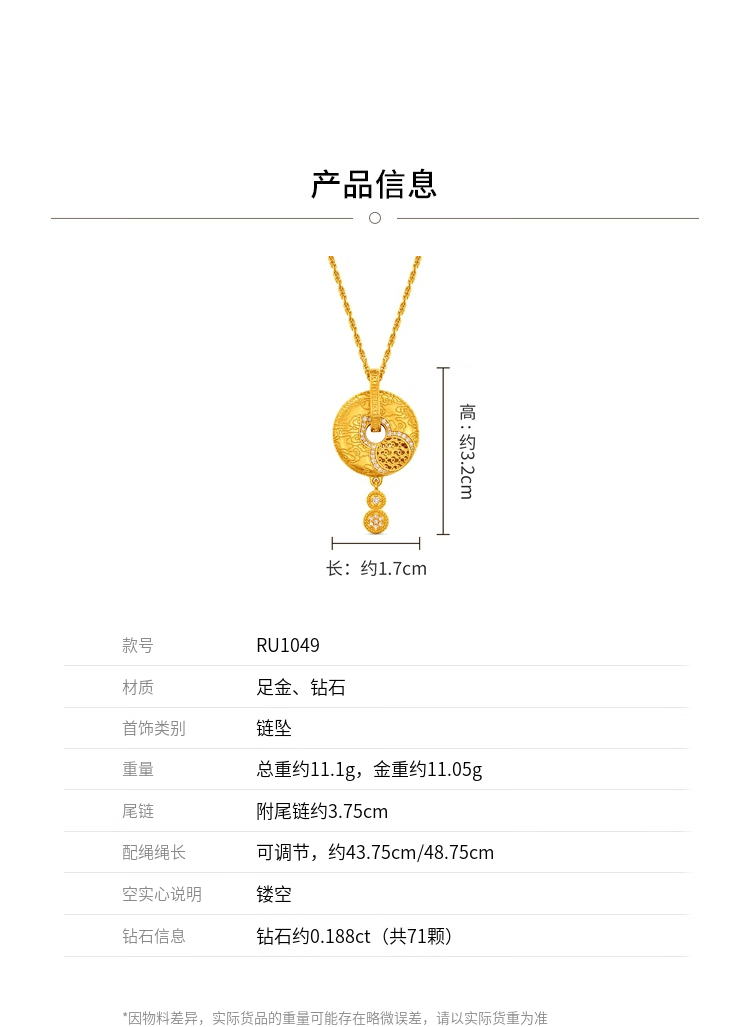 产品信息

高：约3.2cm

长：约1.7cm

款号
RU1049

材质
足金、钻石

首饰类别
链坠

重量
总重约11.1g，金重约11.05g

尾链
附尾链约3.75cm

配绳绳长
可调节，约43.75cm/48.75cm

空实心说明
镂空

钻石信息
钻石约0.188ct（共71颗）

*因物料差异，实际货品的重量可能存在略微误差，请以实际货重为准